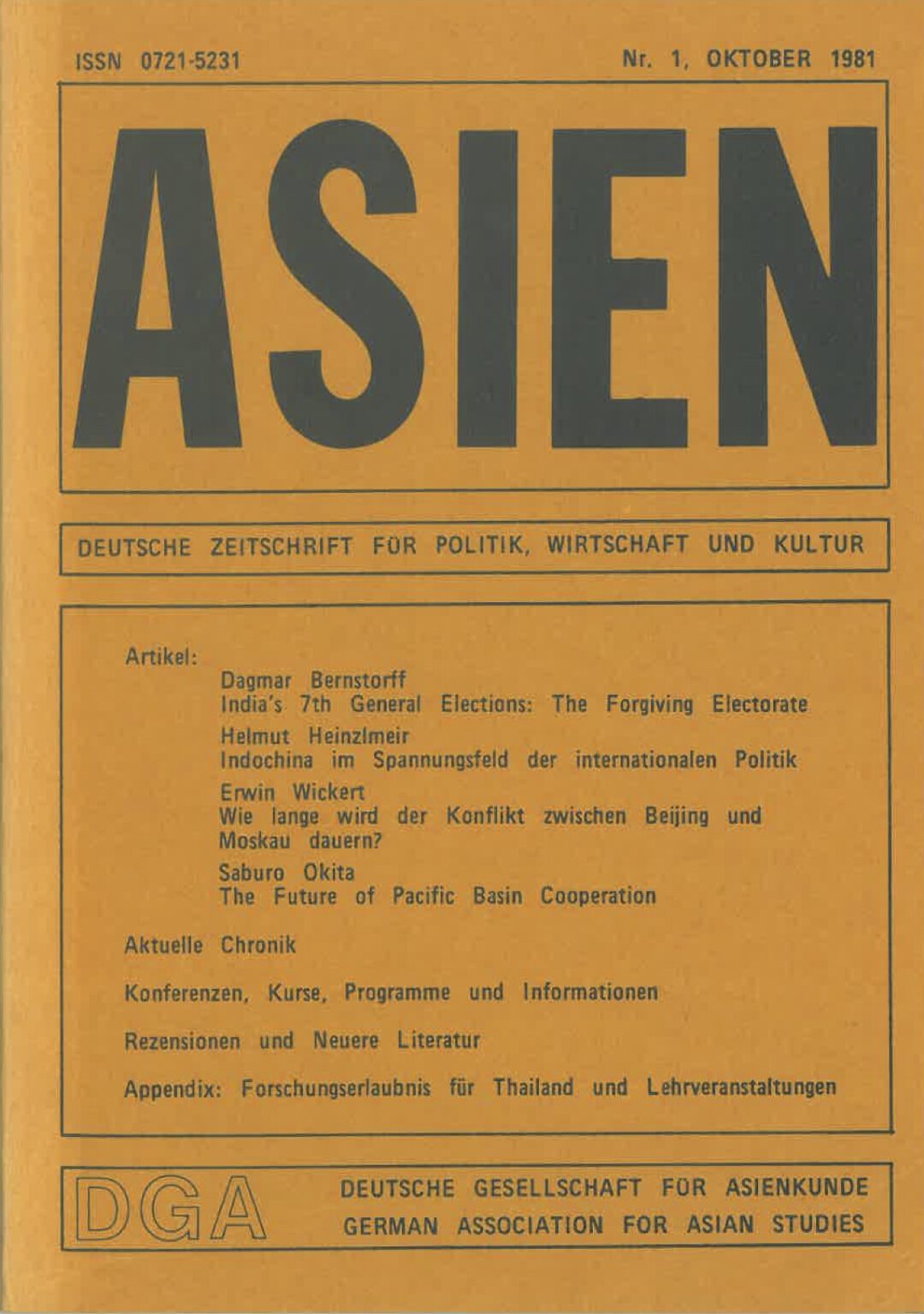 ISSN 0721-5231

Nr. 1, OKTOBER 1981

ASIEN

DEUTSCHE ZEITSCHRIFT FÜR POLITIK, WIRTSCHAFT UND KULTUR

Artikel:

Dagmar Bernstorff
India's 7th General Elections: The Forgiving Electorate

Helmut Heinzlmeir
Indochina im Spannungsfeld der internationalen Politik

Erwin Wickert
Wie lange wird der Konflikt zwischen Beijing und Moskau dauern?

Saburo Okita
The Future of Pacific Basin Cooperation

Aktuelle Chronik

Konferenzen, Kurse, Programme und Informationen

Rezensionen und Neuere Literatur

Appendix: Forschungserlaubnis für Thailand und Lehrveranstaltungen

DGA

DEUTSCHE GESELLSCHAFT FÜR ASIENKUNDE
GERMAN ASSOCIATION FOR ASIAN STUDIES